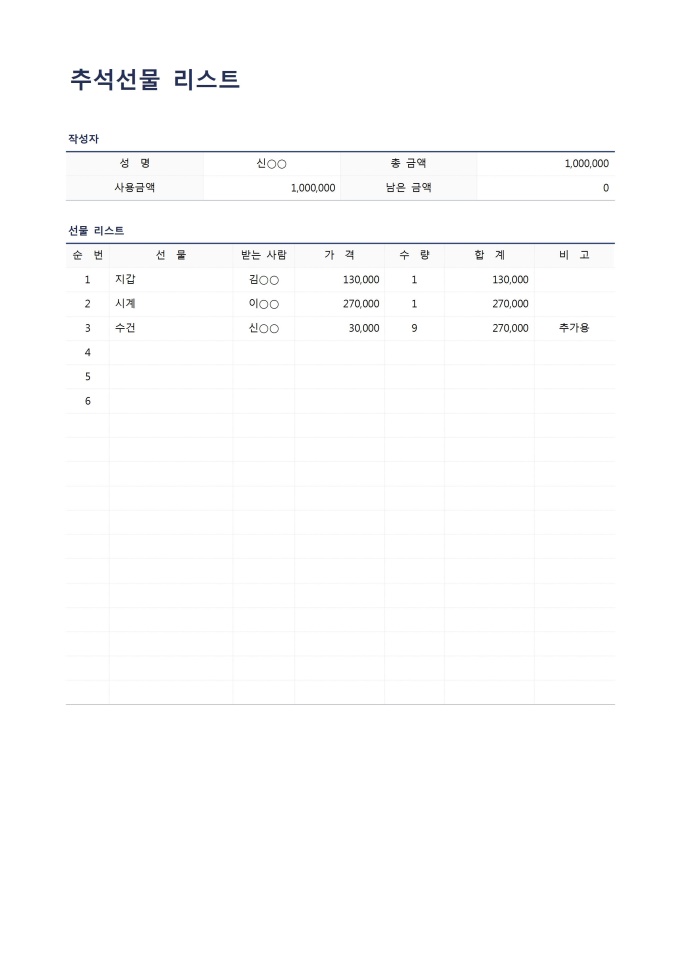 추석선물 리스트

작성자

| 성 명 | 신○○ | 총 금액 | 1,000,000 |
|---|---|---|---|
| 사용금액 | 1,000,000 | 남은 금액 | 0 |

선물 리스트

| 순 번 | 선 물 | 받는 사람 | 가 격 | 수 량 | 합 계 | 비 고 |
|---|---|---|---|---|---|---|
| 1 | 지갑 | 김○○ | 130,000 | 1 | 130,000 | |
| 2 | 시계 | 이○○ | 270,000 | 1 | 270,000 | |
| 3 | 수건 | 신○○ | 30,000 | 9 | 270,000 | 추가용 |
| 4 | | | | | | |
| 5 | | | | | | |
| 6 | | | | | | |